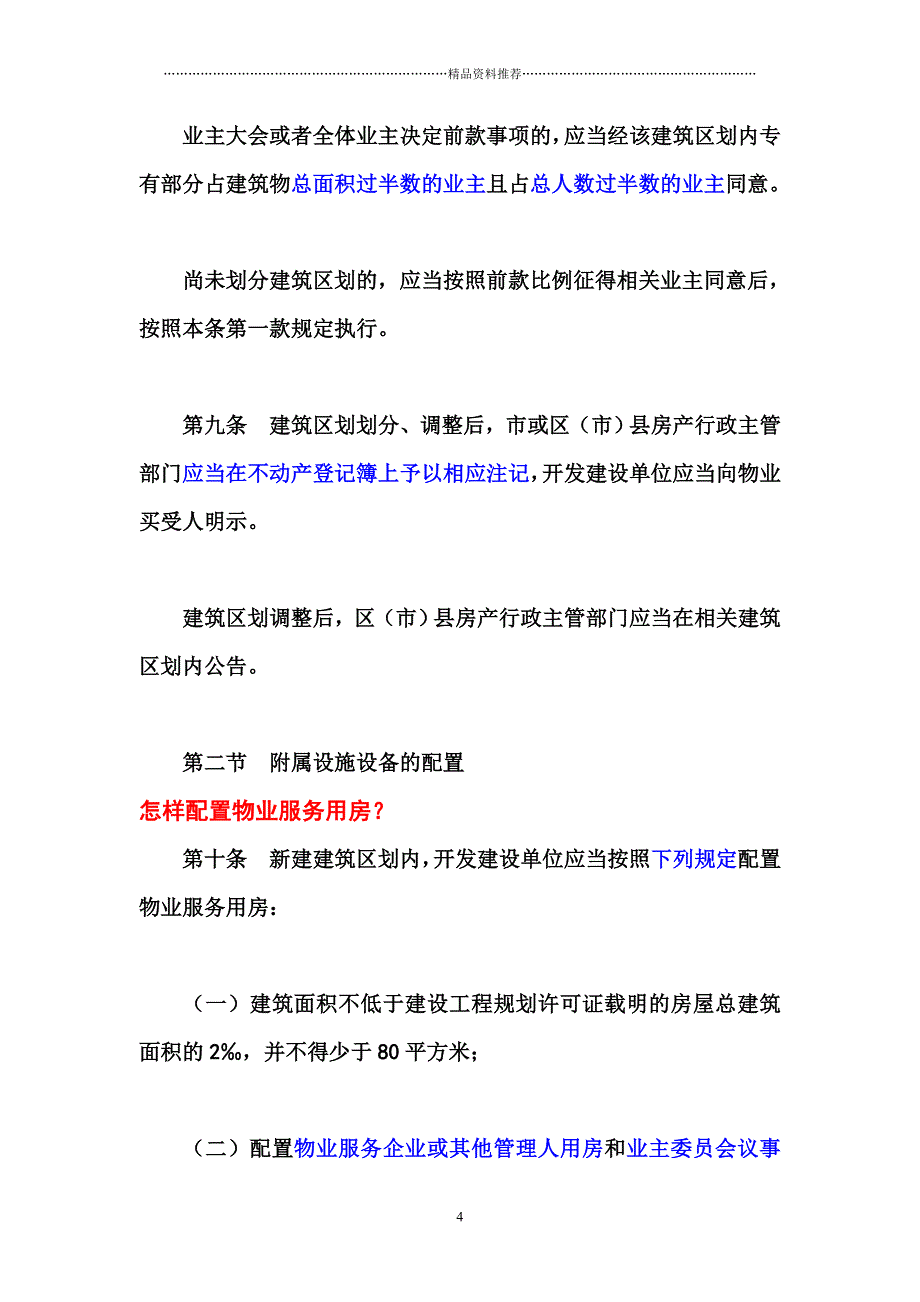 精品资料推荐

业主大会或者全体业主决定前款事项的，应当经该建筑区划内专有部分占建筑物总面积过半数的业主且占总人数过半数的业主同意。

尚未划分建筑区划的，应当按照前款比例征得相关业主同意后，按照本条第一款规定执行。

第九条　建筑区划划分、调整后，市或区（市）县房产行政主管部门应当在不动产登记簿上予以相应注记，开发建设单位应当向物业买受人明示。

建筑区划调整后，区（市）县房产行政主管部门应当在相关建筑区划内公告。

第二节　附属设施设备的配置

怎样配置物业服务用房？

第十条　新建建筑区划内，开发建设单位应当按照下列规定配置物业服务用房：

（一）建筑面积不低于建设工程规划许可证载明的房屋总建筑面积的 2‰，并不得少于 80 平方米；

（二）配置物业服务企业或其他管理人用房和业主委员会议事

4